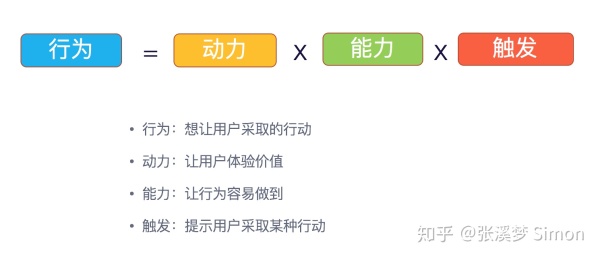 行为 = 动力 X 能力 X 触发

• 行为：想让用户采取的行动
• 动力：让用户体验价值
• 能力：让行为容易做到
• 触发：提示用户采取某种行动

知乎 @张溪梦 Simon